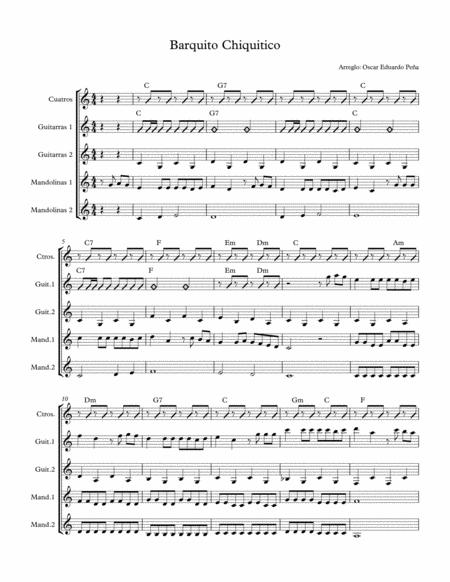 Barquito Chiquitico

Arreglo: Oscar Eduardo Peña

Cuatros
C
G7
C
Guitarras 1
C
G7
C
Guitarras 2
Mandolinas 1
Mandolinas 2

5
Ctros.
C7
F
Em
Dm
C
Am
Guit.1
C7
F
Em
Dm
Guit.2
Mand.1
Mand.2

10
Ctros.
Dm
G7
C
Gm
C
F
Guit.1
Guit.2
Mand.1
Mand.2